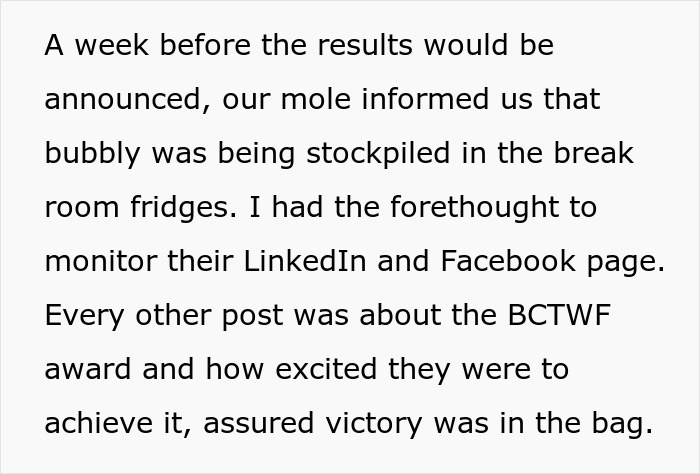 A week before the results would be announced, our mole informed us that bubbly was being stockpiled in the break room fridges. I had the forethought to monitor their LinkedIn and Facebook page. Every other post was about the BCTWF award and how excited they were to achieve it, assured victory was in the bag.